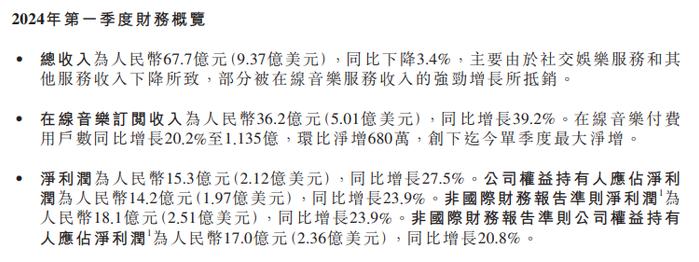 2024年第一季度財務概覽

• 總收入為人民幣67.7億元（9.37億美元），同比下降3.4%，主要由於社交娛樂服務和其他服務收入下降所致，部分被在線音樂服務收入的強勁增長所抵銷。

• 在線音樂訂閱收入為人民幣36.2億元（5.01億美元），同比增長39.2%。在線音樂付費用戶數同比增長20.2%至1.135億，環比淨增680萬，創下迄今單季度最大淨增。

• 淨利潤為人民幣15.3億元（2.12億美元），同比增長27.5%。公司權益持有人應佔淨利潤為人民幣14.2億元（1.97億美元），同比增長23.9%。非國際財務報告準則淨利潤$^1$為人民幣18.1億元（2.51億美元），同比增長23.9%。非國際財務報告準則公司權益持有人應佔淨利潤$^1$為人民幣17.0億元（2.36億美元），同比增長20.8%。